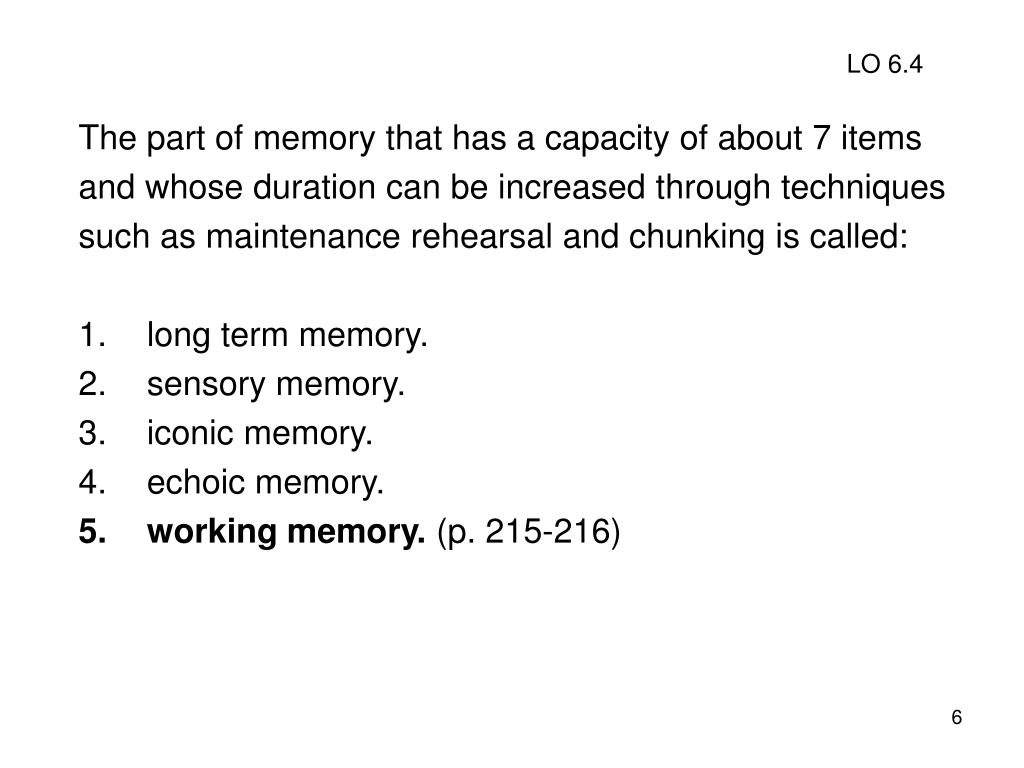 LO 6.4

The part of memory that has a capacity of about 7 items and whose duration can be increased through techniques such as maintenance rehearsal and chunking is called:

1. long term memory.
2. sensory memory.
3. iconic memory.
4. echoic memory.
5. working memory. (p. 215-216)

6